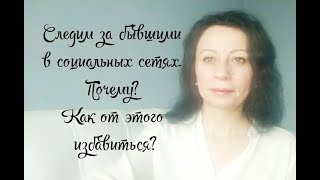 Следим за бывшими в социальных сетях. Почему? Как от этого избавиться?